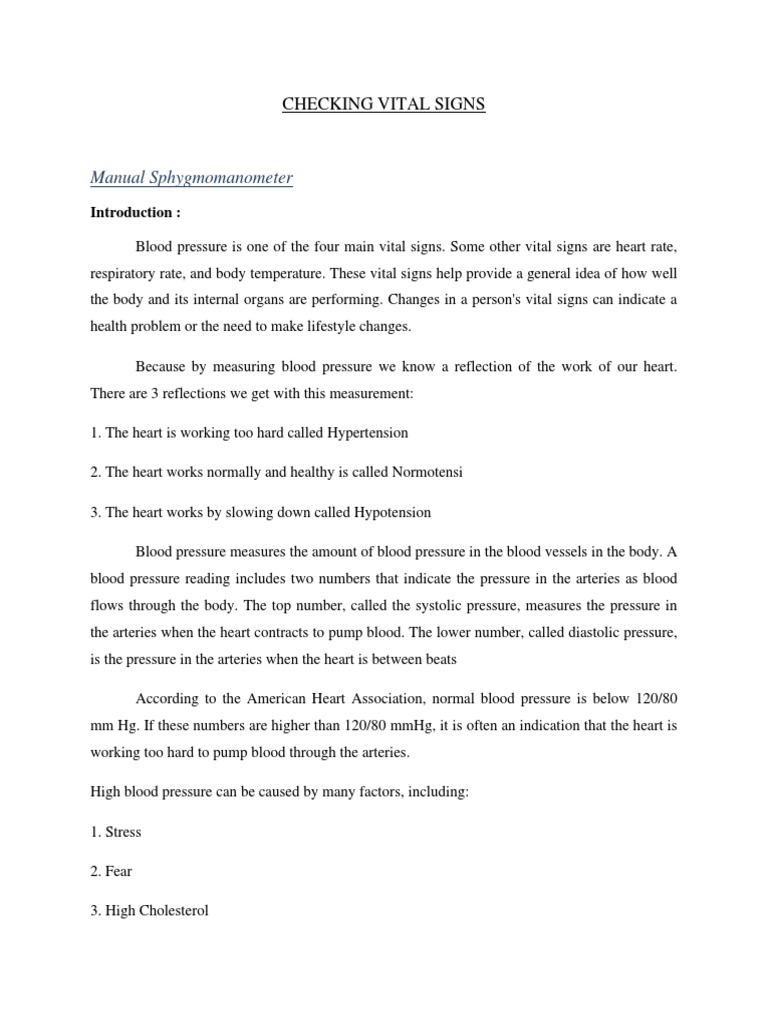 CHECKING VITAL SIGNS

Manual Sphygmomanometer

Introduction :

Blood pressure is one of the four main vital signs. Some other vital signs are heart rate, respiratory rate, and body temperature. These vital signs help provide a general idea of how well the body and its internal organs are performing. Changes in a person's vital signs can indicate a health problem or the need to make lifestyle changes.

Because by measuring blood pressure we know a reflection of the work of our heart. There are 3 reflections we get with this measurement:

1. The heart is working too hard called Hypertension

2. The heart works normally and healthy is called Normotensi

3. The heart works by slowing down called Hypotension

Blood pressure measures the amount of blood pressure in the blood vessels in the body. A blood pressure reading includes two numbers that indicate the pressure in the arteries as blood flows through the body. The top number, called the systolic pressure, measures the pressure in the arteries when the heart contracts to pump blood. The lower number, called diastolic pressure, is the pressure in the arteries when the heart is between beats

According to the American Heart Association, normal blood pressure is below 120/80 mm Hg. If these numbers are higher than 120/80 mmHg, it is often an indication that the heart is working too hard to pump blood through the arteries.

High blood pressure can be caused by many factors, including:

1. Stress

2. Fear

3. High Cholesterol